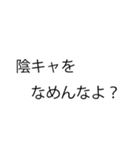 陰キャを
なめんなよ？